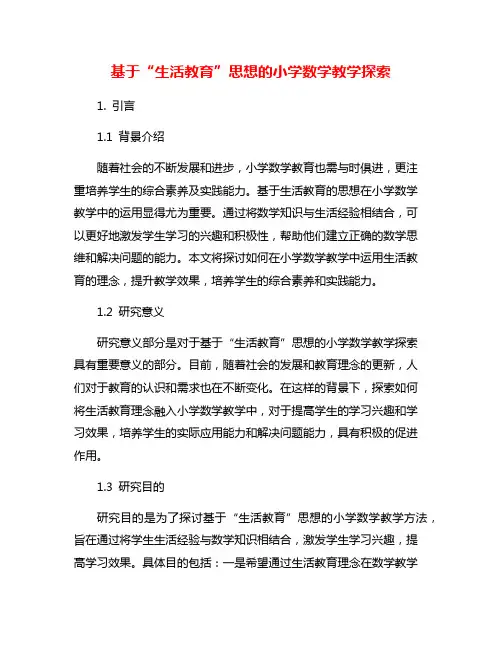 基于“生活教育”思想的小学数学教学探索

1. 引言

1.1 背景介绍

随着社会的不断发展和进步，小学数学教育也需与时俱进，更注重培养学生的综合素养及实践能力。基于生活教育的思想在小学数学教学中的运用显得尤为重要。通过将数学知识与生活经验相结合，可以更好地激发学生学习的兴趣和积极性，帮助他们建立正确的数学思维和解决问题的能力。本文将探讨如何在小学数学教学中运用生活教育的理念，提升教学效果，培养学生的综合素养和实践能力。

1.2 研究意义

研究意义部分是对于基于“生活教育”思想的小学数学教学探索具有重要意义的部分。目前，随着社会的发展和教育理念的更新，人们对于教育的认识和需求也在不断变化。在这样的背景下，探索如何将生活教育理念融入小学数学教学中，对于提高学生的学习兴趣和学习效果，培养学生的实际应用能力和解决问题能力，具有积极的促进作用。

1.3 研究目的

研究目的是为了探讨基于“生活教育”思想的小学数学教学方法，旨在通过将学生生活经验与数学知识相结合，激发学生学习兴趣，提高学习效果。具体目的包括：一是希望通过生活教育理念在数学教学